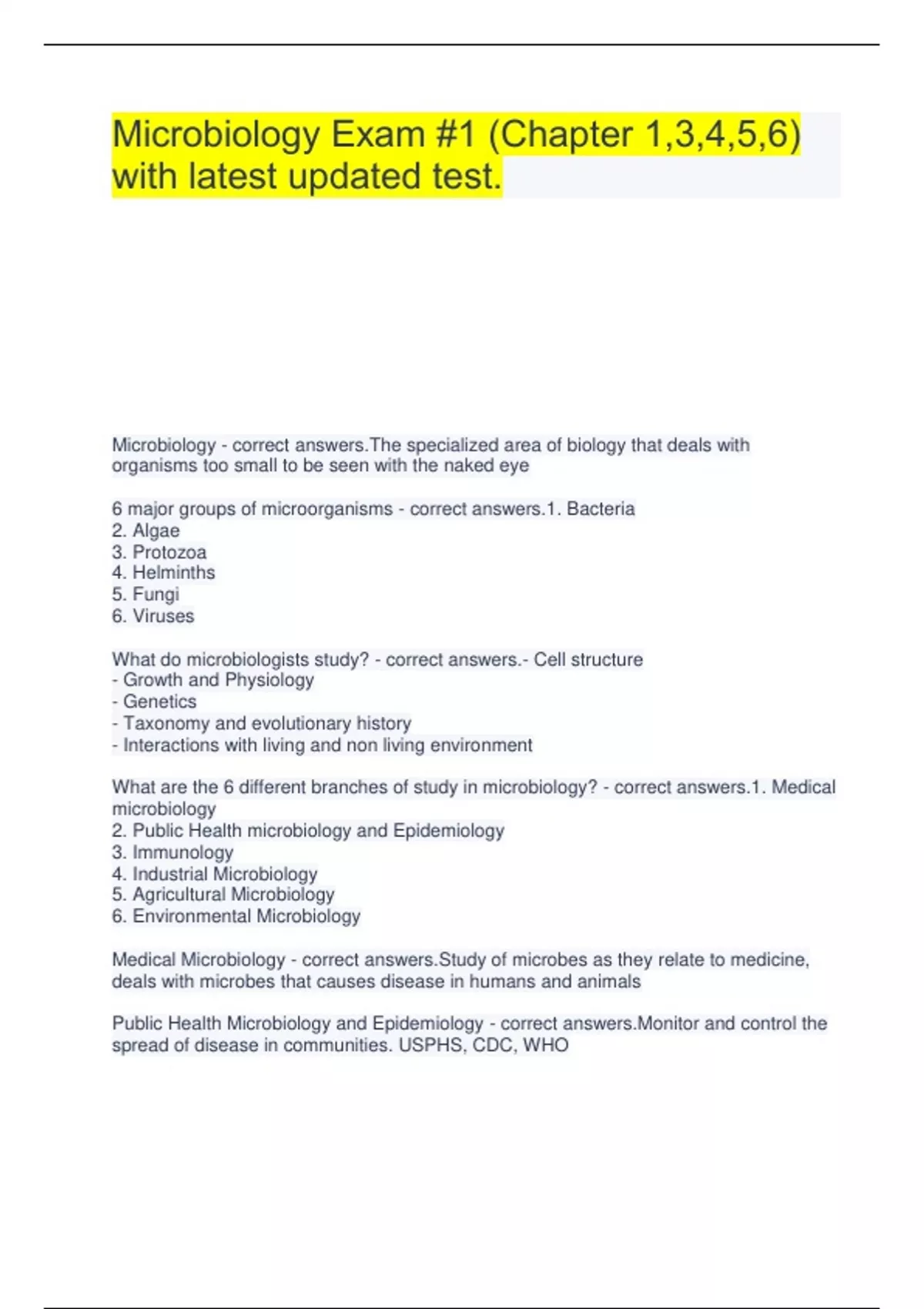 Microbiology Exam #1 (Chapter 1,3,4,5,6) with latest updated test.

Microbiology - correct answers.The specialized area of biology that deals with organisms too small to be seen with the naked eye

6 major groups of microorganisms - correct answers.1. Bacteria
2. Algae
3. Protozoa
4. Helminths
5. Fungi
6. Viruses

What do microbiologists study? - correct answers.- Cell structure
- Growth and Physiology
- Genetics
- Taxonomy and evolutionary history
- Interactions with living and non living environment

What are the 6 different branches of study in microbiology? - correct answers.1. Medical microbiology
2. Public Health microbiology and Epidemiology
3. Immunology
4. Industrial Microbiology
5. Agricultural Microbiology
6. Environmental Microbiology

Medical Microbiology - correct answers.Study of microbes as they relate to medicine, deals with microbes that causes disease in humans and animals

Public Health Microbiology and Epidemiology - correct answers.Monitor and control the spread of disease in communities. USPHS, CDC, WHO